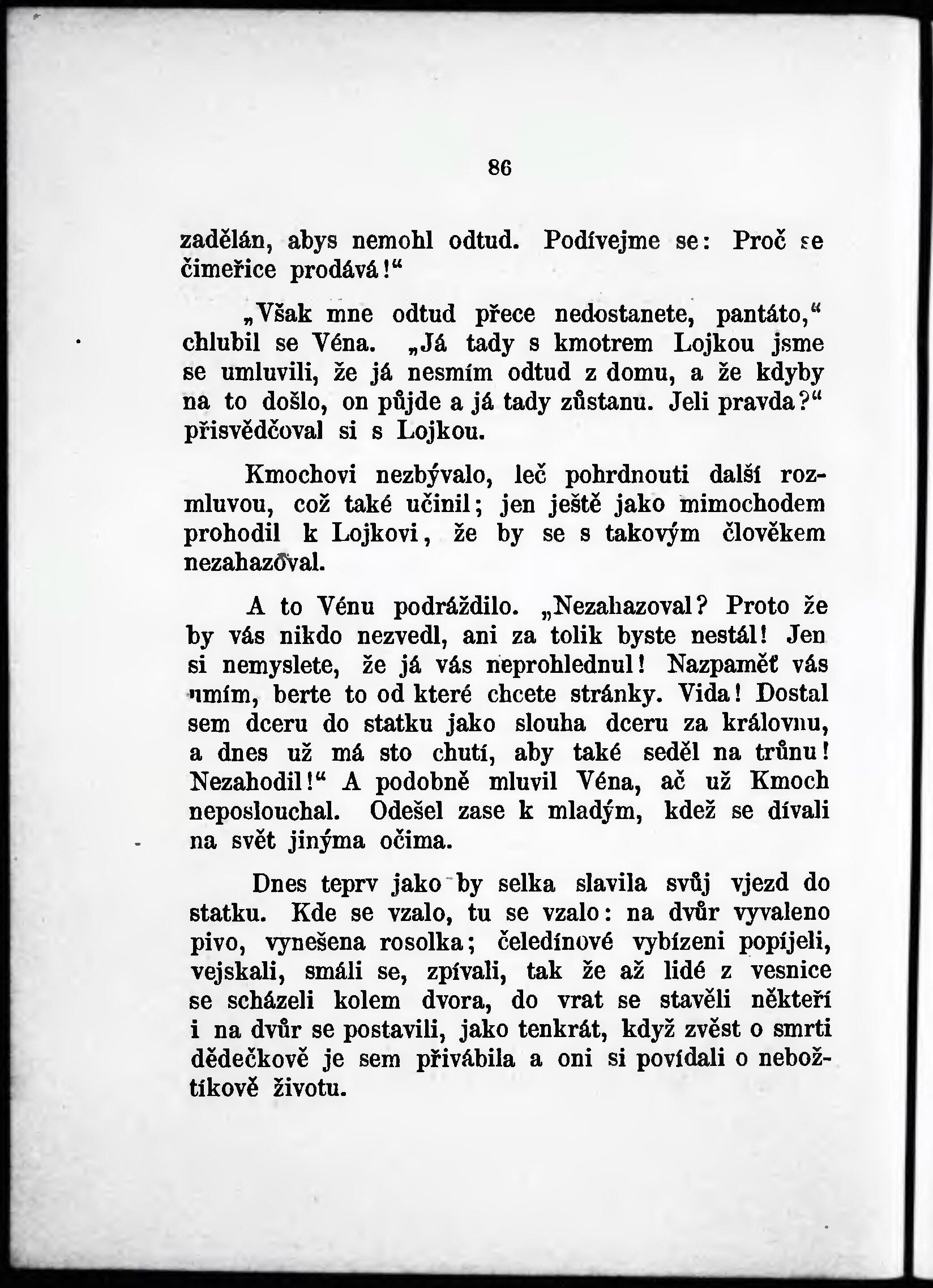 86

zadělán, abys nemohl odtud. Podívejme se: Proč se čimeřice prodává!“

„Však mne odtud přece nedostanete, pantáto,“ chlubil se Véna. „Já tady s kmotrem Lojkou jsme se umluvili, že já nesmím odtud z domu, a že kdyby na to došlo, on půjde a já tady zůstanu. Jeli pravda?“ přisvědčoval si s Lojkou.

Kmochovi nezbývalo, leč pohrdnouti další rozmluvou, což také učinil; jen ještě jako mimochodem prohodil k Lojkovi, že by se s takovým člověkem nezahazoval.

A to Vénu podráždilo. „Nezahazoval? Proto že by vás nikdo nezvedl, ani za tolik byste nestál! Jen si nemyslete, že já vás neprohlednul! Nazpaměť vás umím, berte to od které chcete stránky. Vida! Dostal sem dceru do statku jako slouha dceru za královnu, a dnes už má sto chutí, aby také seděl na trůnu! Nezahodil!“ A podobně mluvil Véna, ač už Kmoch neposlouchal. Odešel zase k mladým, kdež se dívali na svět jinýma očima.

Dnes teprv jako by selka slavila svůj vjezd do statku. Kde se vzalo, tu se vzalo: na dvůr vyvaleno pivo, vynešena rosolka; čeledínové vybízeni popíjeli, vejskali, smáli se, zpívali, tak že až lidé z vesnice se scházeli kolem dvora, do vrat se stavěli někteří i na dvůr se postavili, jako tenkrát, když zvěst o smrti dědečkově je sem přivábila a oni si povídali o nebožtíkově životu.